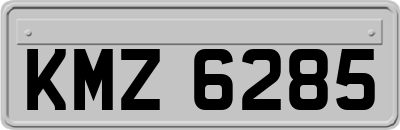 KMZ 6285